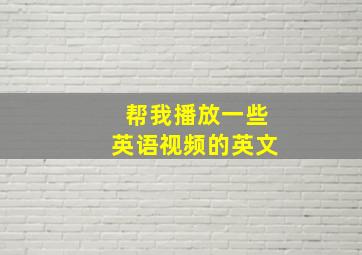 帮我播放一些
英语视频的英文